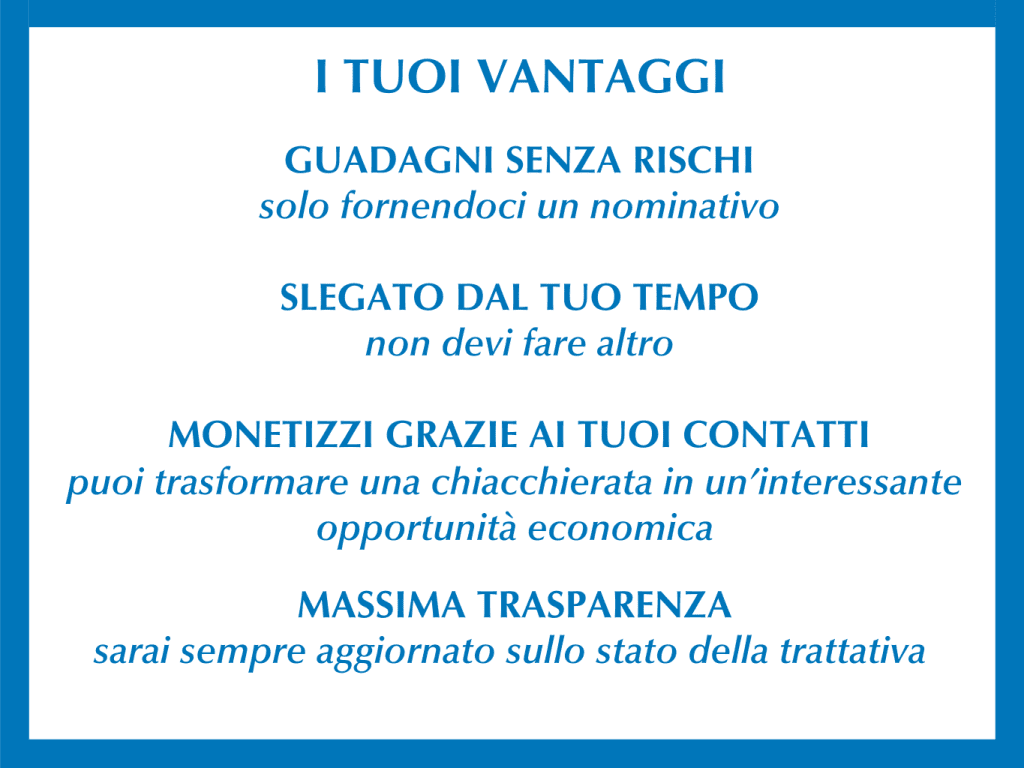 I TUOI VANTAGGI

GUADAGNI SENZA RISCHI
solo fornendoci un nominativo

SLEGATO DAL TUO TEMPO
non devi fare altro

MONETIZZI GRAZIE AI TUOI CONTATTI
puoi trasformare una chiacchierata in un'interessante opportunità economica

MASSIMA TRASPARENZA
sarai sempre aggiornato sullo stato della trattativa